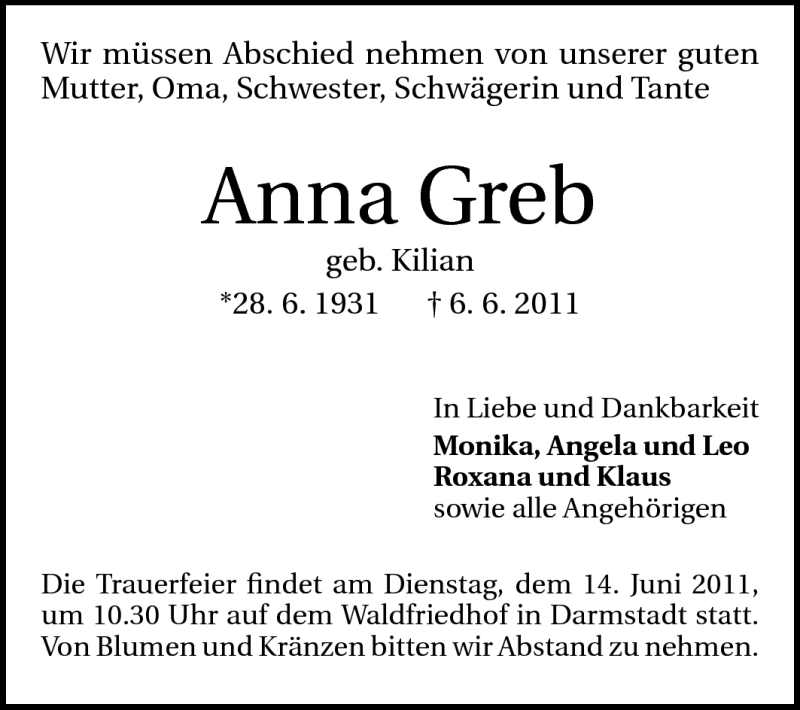 Wir müssen Abschied nehmen von unserer guten Mutter, Oma, Schwester, Schwägerin und Tante

Anna Greb

geb. Kilian

*28. 6. 1931    † 6. 6. 2011

In Liebe und Dankbarkeit
Monika, Angela und Leo
Roxana und Klaus
sowie alle Angehörigen

Die Trauerfeier findet am Dienstag, dem 14. Juni 2011, um 10.30 Uhr auf dem Waldfriedhof in Darmstadt statt. Von Blumen und Kränzen bitten wir Abstand zu nehmen.